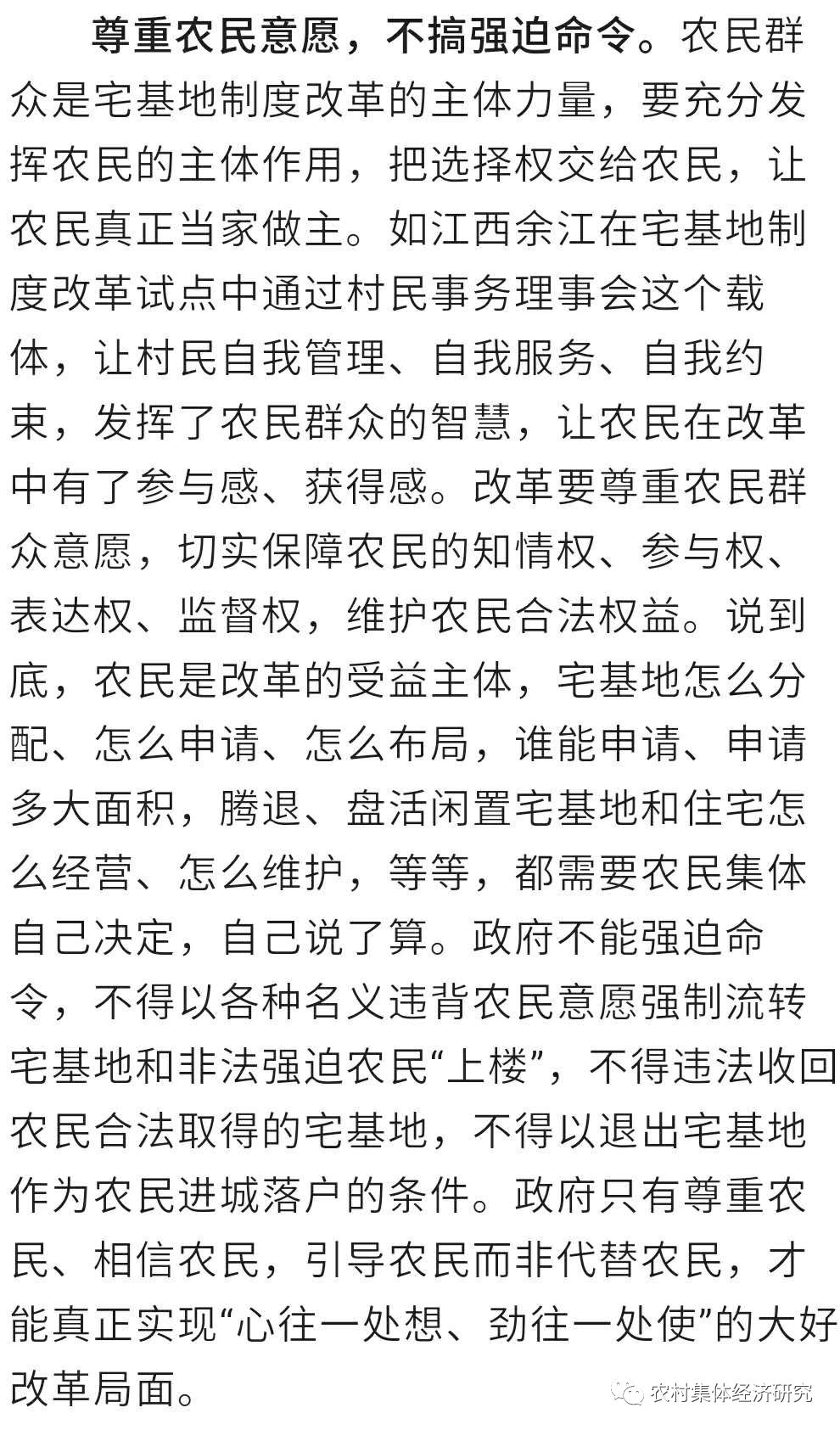 尊重农民意愿，不搞强迫命令。农民群众是宅基地制度改革的主体力量，要充分发挥农民的主体作用，把选择权交给农民，让农民真正当家做主。如江西余江在宅基地制度改革试点中通过村民事务理事会这个载体，让村民自我管理、自我服务、自我约束，发挥了农民群众的智慧，让农民在改革中有了参与感、获得感。改革要尊重农民群众意愿，切实保障农民的知情权、参与权、表达权、监督权，维护农民合法权益。说到底，农民是改革的受益主体，宅基地怎么分配、怎么申请、怎么布局，谁能申请、申请多大面积，腾退、盘活闲置宅基地和住宅怎么经营、怎么维护，等等，都需要农民集体自己决定，自己说了算。政府不能强迫命令，不得以各种名义违背农民意愿强制流转宅基地和非法强迫农民“上楼”，不得违法收回农民合法取得的宅基地，不得以退出宅基地作为农民进城落户的条件。政府只有尊重农民、相信农民，引导农民而非代替农民，才能真正实现“心往一处想、劲往一处使”的大好改革局面。

农村集体经济研究